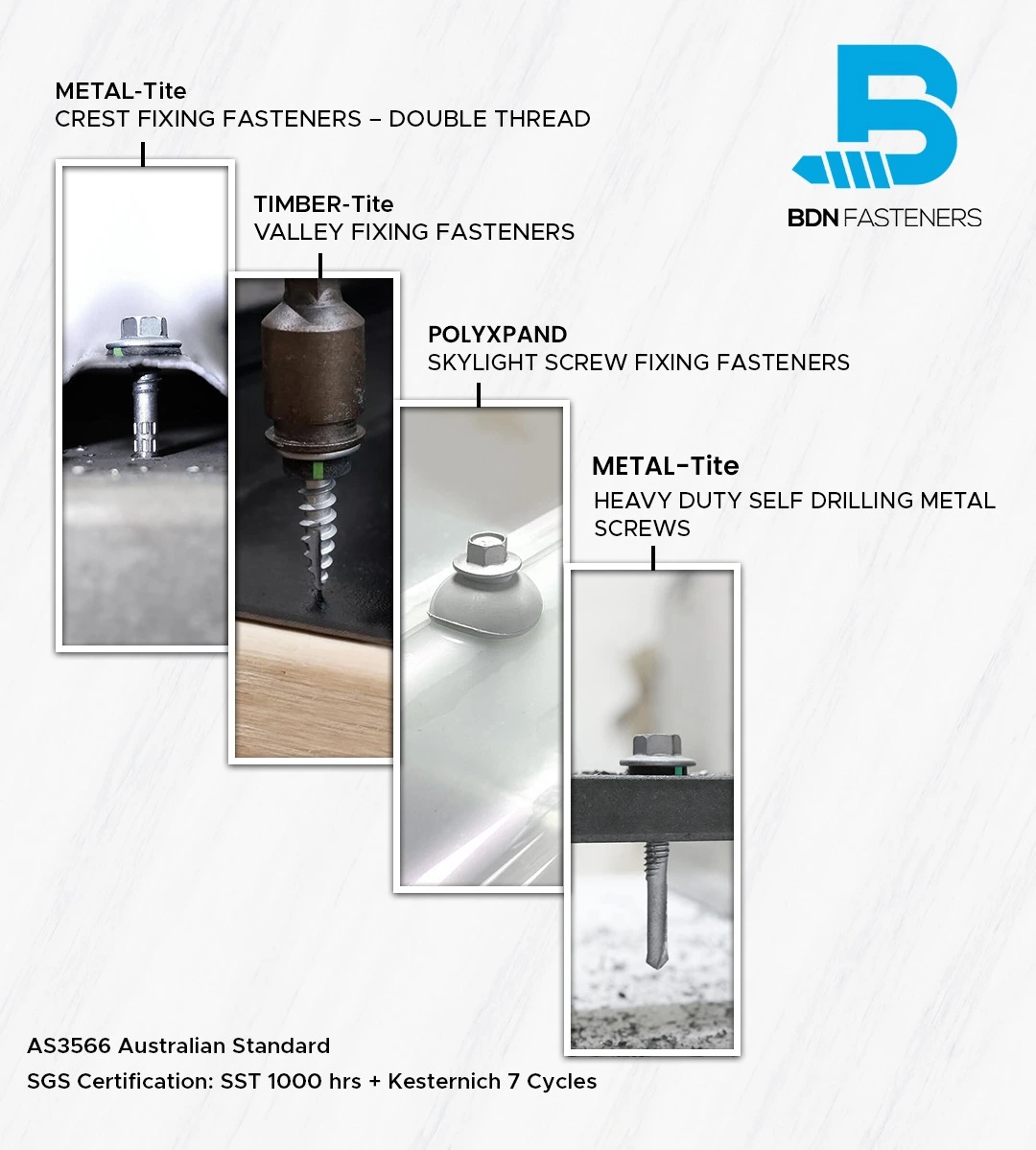 METAL-Tite
CREST FIXING FASTENERS – DOUBLE THREAD

BDN FASTENERS

TIMBER-Tite
VALLEY FIXING FASTENERS

POLYXPAND
SKYLIGHT SCREW FIXING FASTENERS

METAL-Tite
HEAVY DUTY SELF DRILLING METAL SCREWS

AS3566 Australian Standard
SGS Certification: SST 1000 hrs + Kesternich 7 Cycles